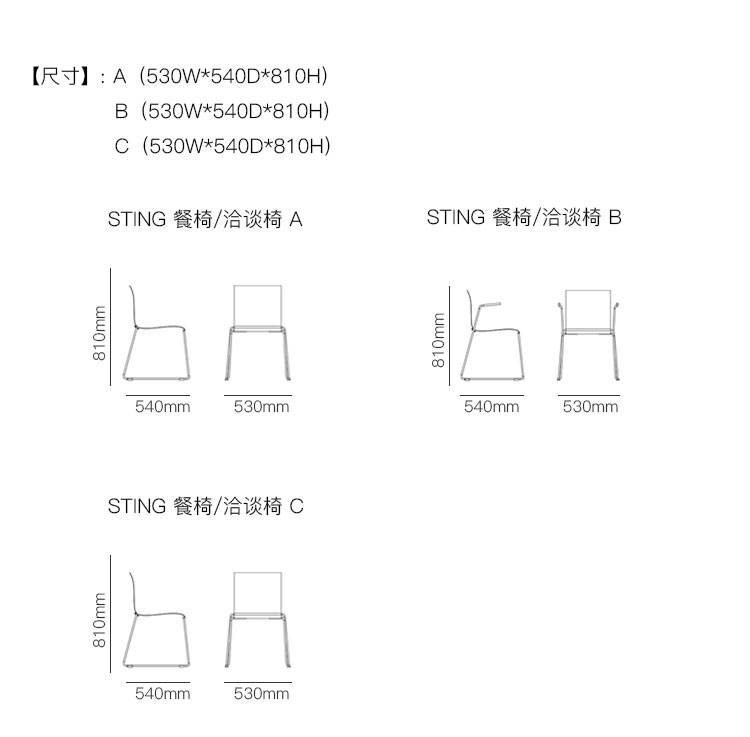 【尺寸】：A（530W*540D*810H）
B（530W*540D*810H）
C（530W*540D*810H）

STING 餐椅/洽谈椅 A

810mm

540mm 530mm

STING 餐椅/洽谈椅 B

810mm

540mm 530mm

STING 餐椅/洽谈椅 C

810mm

540mm 530mm